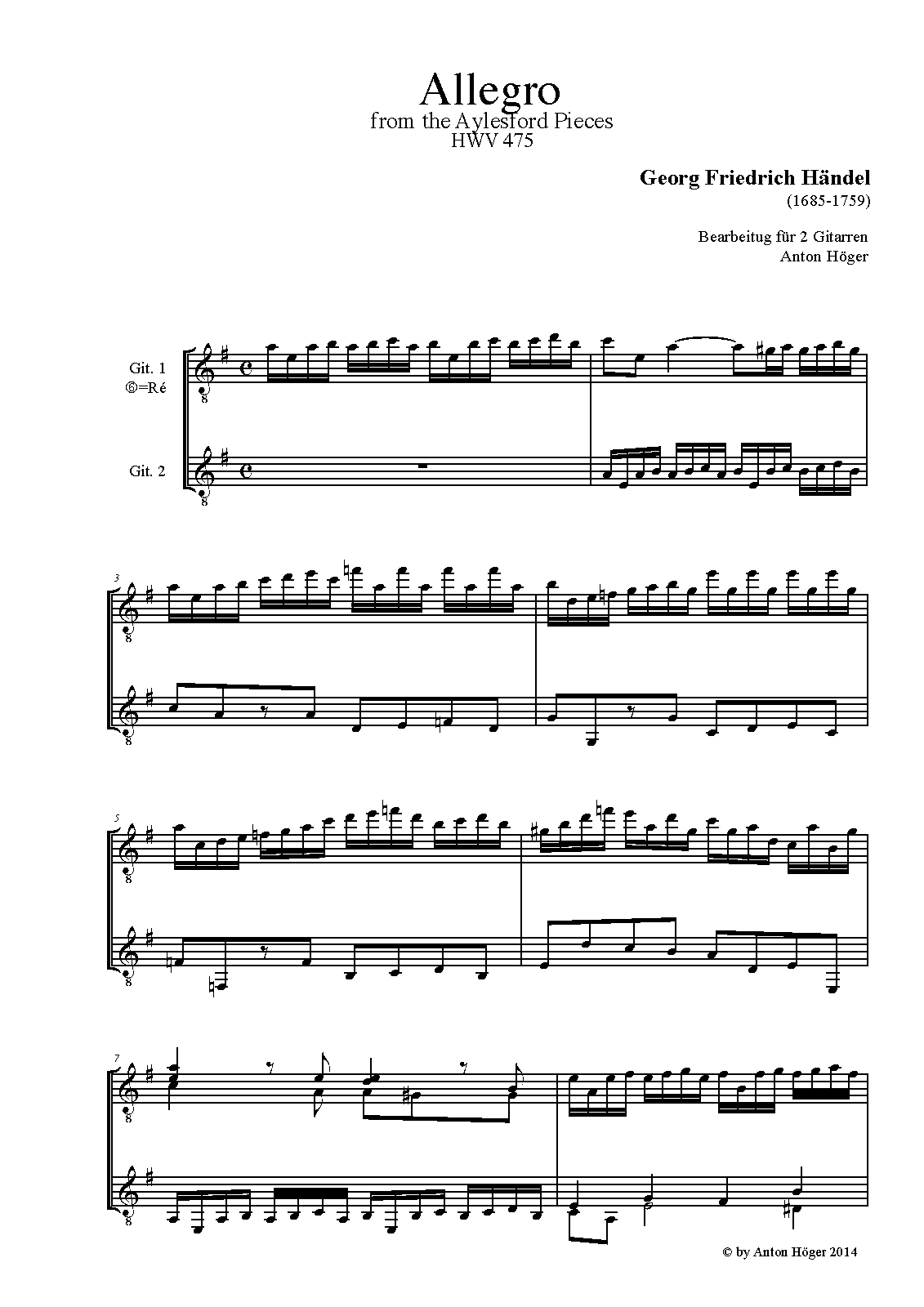 Allegro
from the Aylesford Pieces
HWV 475

Georg Friedrich Händel
(1685-1759)

Bearbeitug für 2 Gitarren
Anton Höger

Git. 1
⑥=Ré

Git. 2

3

5

7

© by Anton Höger 2014